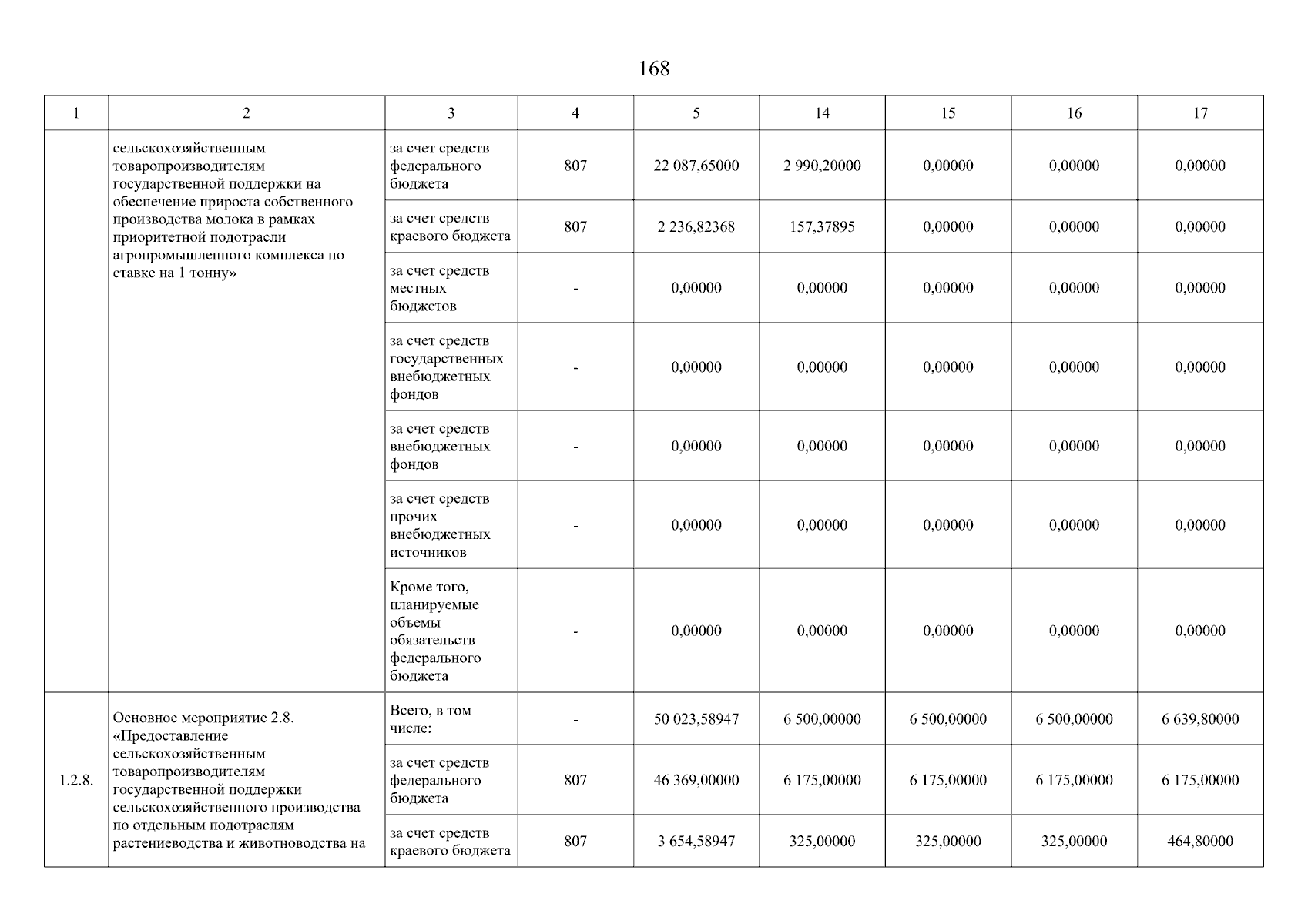 168

| 1 | 2 | 3 | 4 | 5 | 14 | 15 | 16 | 17 |
|---|---|---|---|---|---|---|---|---|
| | сельскохозяйственным товаропроизводителям государственной поддержки на обеспечение прироста собственного производства молока в рамках приоритетной подотрасли агропромышленного комплекса по ставке на 1 тонну» | за счет средств федерального бюджета | 807 | 22 087,65000 | 2 990,20000 | 0,00000 | 0,00000 | 0,00000 |
| | | за счет средств краевого бюджета | 807 | 2 236,82368 | 157,37895 | 0,00000 | 0,00000 | 0,00000 |
| | | за счет средств местных бюджетов | - | 0,00000 | 0,00000 | 0,00000 | 0,00000 | 0,00000 |
| | | за счет средств государственных внебюджетных фондов | - | 0,00000 | 0,00000 | 0,00000 | 0,00000 | 0,00000 |
| | | за счет средств внебюджетных фондов | - | 0,00000 | 0,00000 | 0,00000 | 0,00000 | 0,00000 |
| | | за счет средств прочих внебюджетных источников | - | 0,00000 | 0,00000 | 0,00000 | 0,00000 | 0,00000 |
| | | Кроме того, планируемые объемы обязательств федерального бюджета | - | 0,00000 | 0,00000 | 0,00000 | 0,00000 | 0,00000 |
| 1.2.8. | Основное мероприятие 2.8. «Предоставление сельскохозяйственным товаропроизводителям государственной поддержки сельскохозяйственного производства по отдельным подотраслям растениеводства и животноводства на | Всего, в том числе: | - | 50 023,58947 | 6 500,00000 | 6 500,00000 | 6 500,00000 | 6 639,80000 |
| | | за счет средств федерального бюджета | 807 | 46 369,00000 | 6 175,00000 | 6 175,00000 | 6 175,00000 | 6 175,00000 |
| | | за счет средств краевого бюджета | 807 | 3 654,58947 | 325,00000 | 325,00000 | 325,00000 | 464,80000 |